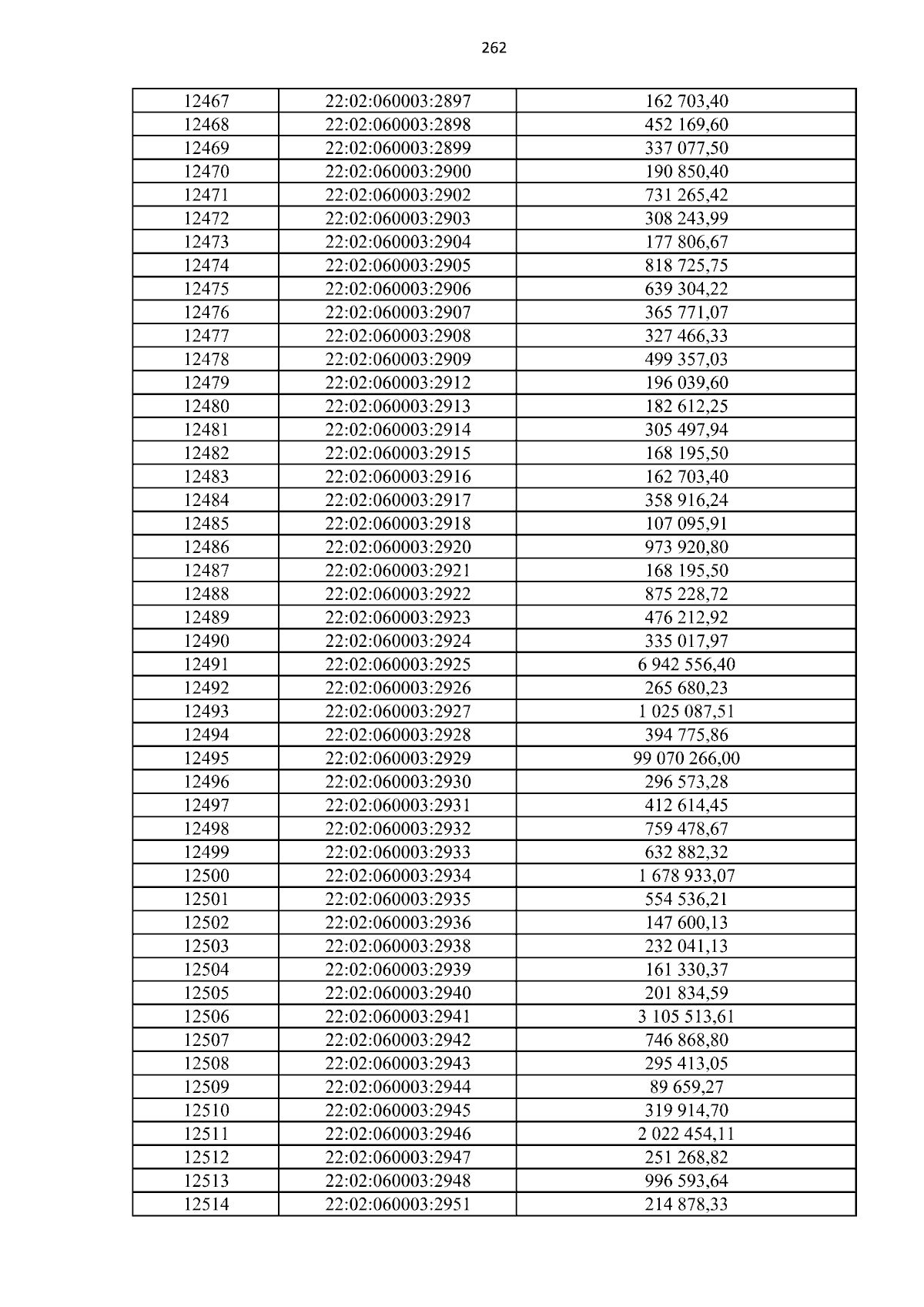 262

| 12467 | 22:02:060003:2897 | 162 703,40 |
|---|---|---|
| 12468 | 22:02:060003:2898 | 452 169,60 |
| 12469 | 22:02:060003:2899 | 337 077,50 |
| 12470 | 22:02:060003:2900 | 190 850,40 |
| 12471 | 22:02:060003:2902 | 731 265,42 |
| 12472 | 22:02:060003:2903 | 308 243,99 |
| 12473 | 22:02:060003:2904 | 177 806,67 |
| 12474 | 22:02:060003:2905 | 818 725,75 |
| 12475 | 22:02:060003:2906 | 639 304,22 |
| 12476 | 22:02:060003:2907 | 365 771,07 |
| 12477 | 22:02:060003:2908 | 327 466,33 |
| 12478 | 22:02:060003:2909 | 499 357,03 |
| 12479 | 22:02:060003:2912 | 196 039,60 |
| 12480 | 22:02:060003:2913 | 182 612,25 |
| 12481 | 22:02:060003:2914 | 305 497,94 |
| 12482 | 22:02:060003:2915 | 168 195,50 |
| 12483 | 22:02:060003:2916 | 162 703,40 |
| 12484 | 22:02:060003:2917 | 358 916,24 |
| 12485 | 22:02:060003:2918 | 107 095,91 |
| 12486 | 22:02:060003:2920 | 973 920,80 |
| 12487 | 22:02:060003:2921 | 168 195,50 |
| 12488 | 22:02:060003:2922 | 875 228,72 |
| 12489 | 22:02:060003:2923 | 476 212,92 |
| 12490 | 22:02:060003:2924 | 335 017,97 |
| 12491 | 22:02:060003:2925 | 6 942 556,40 |
| 12492 | 22:02:060003:2926 | 265 680,23 |
| 12493 | 22:02:060003:2927 | 1 025 087,51 |
| 12494 | 22:02:060003:2928 | 394 775,86 |
| 12495 | 22:02:060003:2929 | 99 070 266,00 |
| 12496 | 22:02:060003:2930 | 296 573,28 |
| 12497 | 22:02:060003:2931 | 412 614,45 |
| 12498 | 22:02:060003:2932 | 759 478,67 |
| 12499 | 22:02:060003:2933 | 632 882,32 |
| 12500 | 22:02:060003:2934 | 1 678 933,07 |
| 12501 | 22:02:060003:2935 | 554 536,21 |
| 12502 | 22:02:060003:2936 | 147 600,13 |
| 12503 | 22:02:060003:2938 | 232 041,13 |
| 12504 | 22:02:060003:2939 | 161 330,37 |
| 12505 | 22:02:060003:2940 | 201 834,59 |
| 12506 | 22:02:060003:2941 | 3 105 513,61 |
| 12507 | 22:02:060003:2942 | 746 868,80 |
| 12508 | 22:02:060003:2943 | 295 413,05 |
| 12509 | 22:02:060003:2944 | 89 659,27 |
| 12510 | 22:02:060003:2945 | 319 914,70 |
| 12511 | 22:02:060003:2946 | 2 022 454,11 |
| 12512 | 22:02:060003:2947 | 251 268,82 |
| 12513 | 22:02:060003:2948 | 996 593,64 |
| 12514 | 22:02:060003:2951 | 214 878,33 |